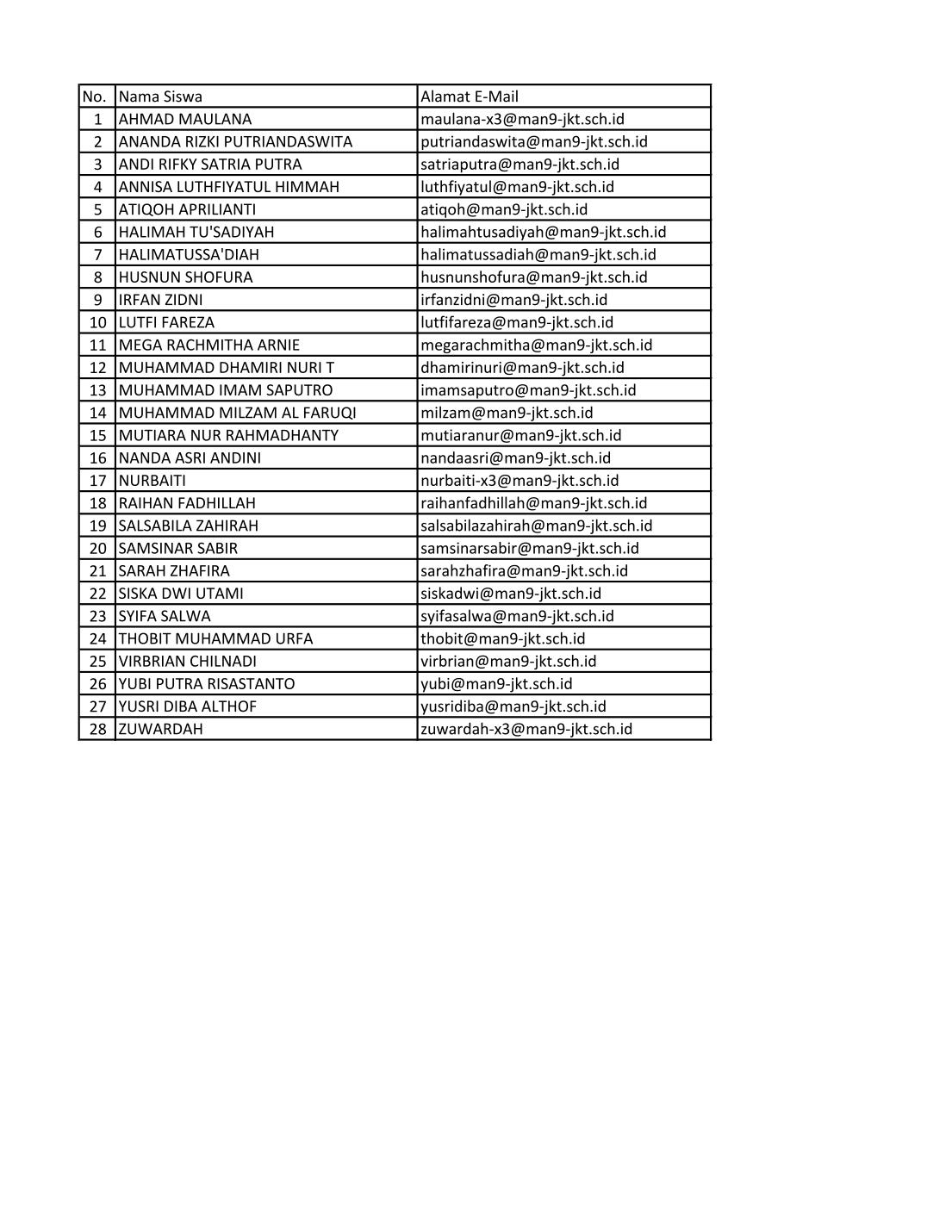 | No. | Nama Siswa | Alamat E-Mail |
|---|---|---|
| 1 | AHMAD MAULANA | maulana-x3@man9-jkt.sch.id |
| 2 | ANANDA RIZKI PUTRIANDASWITA | putriandaswita@man9-jkt.sch.id |
| 3 | ANDI RIFKY SATRIA PUTRA | satriaputra@man9-jkt.sch.id |
| 4 | ANNISA LUTHFIYATUL HIMMAH | luthfiyatul@man9-jkt.sch.id |
| 5 | ATIQOH APRILIANTI | atiqoh@man9-jkt.sch.id |
| 6 | HALIMAH TU'SADIYAH | halimahtusadiyah@man9-jkt.sch.id |
| 7 | HALIMATUSSA'DIAH | halimatussadiah@man9-jkt.sch.id |
| 8 | HUSNUN SHOFURA | husnunshofura@man9-jkt.sch.id |
| 9 | IRFAN ZIDNI | irfanzidni@man9-jkt.sch.id |
| 10 | LUTFI FAREZA | lutfifareza@man9-jkt.sch.id |
| 11 | MEGA RACHMITHA ARNIE | megarachmitha@man9-jkt.sch.id |
| 12 | MUHAMMAD DHAMIRI NURI T | dhamirinuri@man9-jkt.sch.id |
| 13 | MUHAMMAD IMAM SAPUTRO | imamsaputro@man9-jkt.sch.id |
| 14 | MUHAMMAD MILZAM AL FARUQI | milzam@man9-jkt.sch.id |
| 15 | MUTIARA NUR RAHMADHANTY | mutiaranur@man9-jkt.sch.id |
| 16 | NANDA ASRI ANDINI | nandaasri@man9-jkt.sch.id |
| 17 | NURBAITI | nurbaiti-x3@man9-jkt.sch.id |
| 18 | RAIHAN FADHILLAH | raihanfadhillah@man9-jkt.sch.id |
| 19 | SALSABILA ZAHIRAH | salsabilazahirah@man9-jkt.sch.id |
| 20 | SAMSINAR SABIR | samsinarsabir@man9-jkt.sch.id |
| 21 | SARAH ZHAFIRA | sarahzhafira@man9-jkt.sch.id |
| 22 | SISKA DWI UTAMI | siskadwi@man9-jkt.sch.id |
| 23 | SYIFA SALWA | syifasalwa@man9-jkt.sch.id |
| 24 | THOBIT MUHAMMAD URFA | thobit@man9-jkt.sch.id |
| 25 | VIRBRIAN CHILNADI | virbrian@man9-jkt.sch.id |
| 26 | YUBI PUTRA RISASTANTO | yubi@man9-jkt.sch.id |
| 27 | YUSRI DIBA ALTHOF | yusridiba@man9-jkt.sch.id |
| 28 | ZUWARDAH | zuwardah-x3@man9-jkt.sch.id |